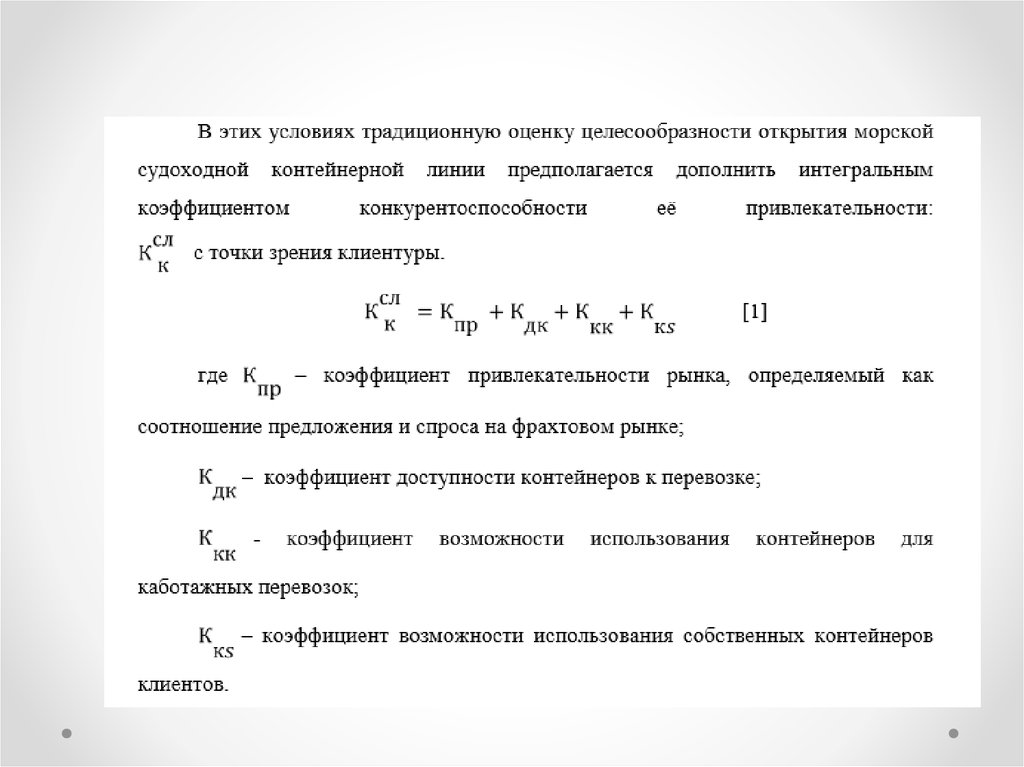 В этих условиях традиционную оценку целесообразности открытия морской судоходной контейнерной линии предполагается дополнить интегральным коэффициентом конкурентоспособности её привлекательности: $К_{к}^{сл}$ с точки зрения клиентуры.

$К_{к}^{сл} = К_{пр} + К_{дк} + К_{кк} + К_{кs}$ [1]

где $К_{пр}$ – коэффициент привлекательности рынка, определяемый как соотношение предложения и спроса на фрахтовом рынке;

$К_{дк}$ – коэффициент доступности контейнеров к перевозке;

$К_{кк}$ - коэффициент возможности использования контейнеров для каботажных перевозок;

$К_{кs}$ – коэффициент возможности использования собственных контейнеров клиентов.